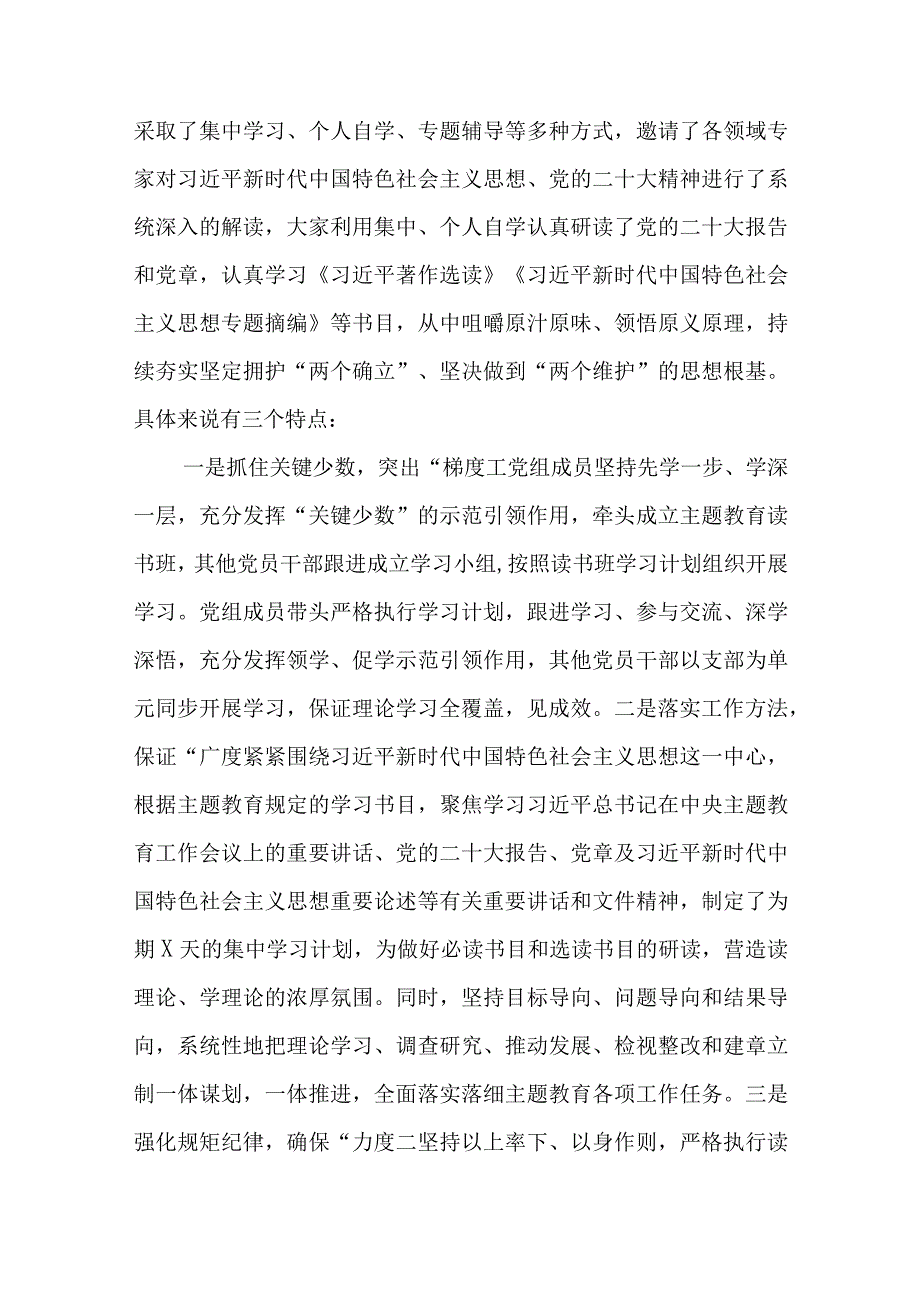 采取了集中学习、个人自学、专题辅导等多种方式，邀请了各领域专家对习近平新时代中国特色社会主义思想、党的二十大精神进行了系统深入的解读，大家利用集中、个人自学认真研读了党的二十大报告和党章，认真学习《习近平著作选读》《习近平新时代中国特色社会主义思想专题摘编》等书目，从中咀嚼原汁原味、领悟原义原理，持续夯实坚定拥护“两个确立”、坚决做到“两个维护”的思想根基。具体来说有三个特点：

一是抓住关键少数，突出“梯度工党组成员坚持先学一步、学深一层，充分发挥“关键少数”的示范引领作用，牵头成立主题教育读书班，其他党员干部跟进成立学习小组,按照读书班学习计划组织开展学习。党组成员带头严格执行学习计划，跟进学习、参与交流、深学深悟，充分发挥领学、促学示范引领作用，其他党员干部以支部为单元同步开展学习，保证理论学习全覆盖，见成效。二是落实工作方法，保证“广度紧紧围绕习近平新时代中国特色社会主义思想这一中心，根据主题教育规定的学习书目，聚焦学习习近平总书记在中央主题教育工作会议上的重要讲话、党的二十大报告、党章及习近平新时代中国特色社会主义思想重要论述等有关重要讲话和文件精神，制定了为期X天的集中学习计划，为做好必读书目和选读书目的研读，营造读理论、学理论的浓厚氛围。同时，坚持目标导向、问题导向和结果导向，系统性地把理论学习、调查研究、推动发展、检视整改和建章立制一体谋划，一体推进，全面落实落细主题教育各项工作任务。三是强化规矩纪律，确保“力度二坚持以上率下、以身作则，严格执行读